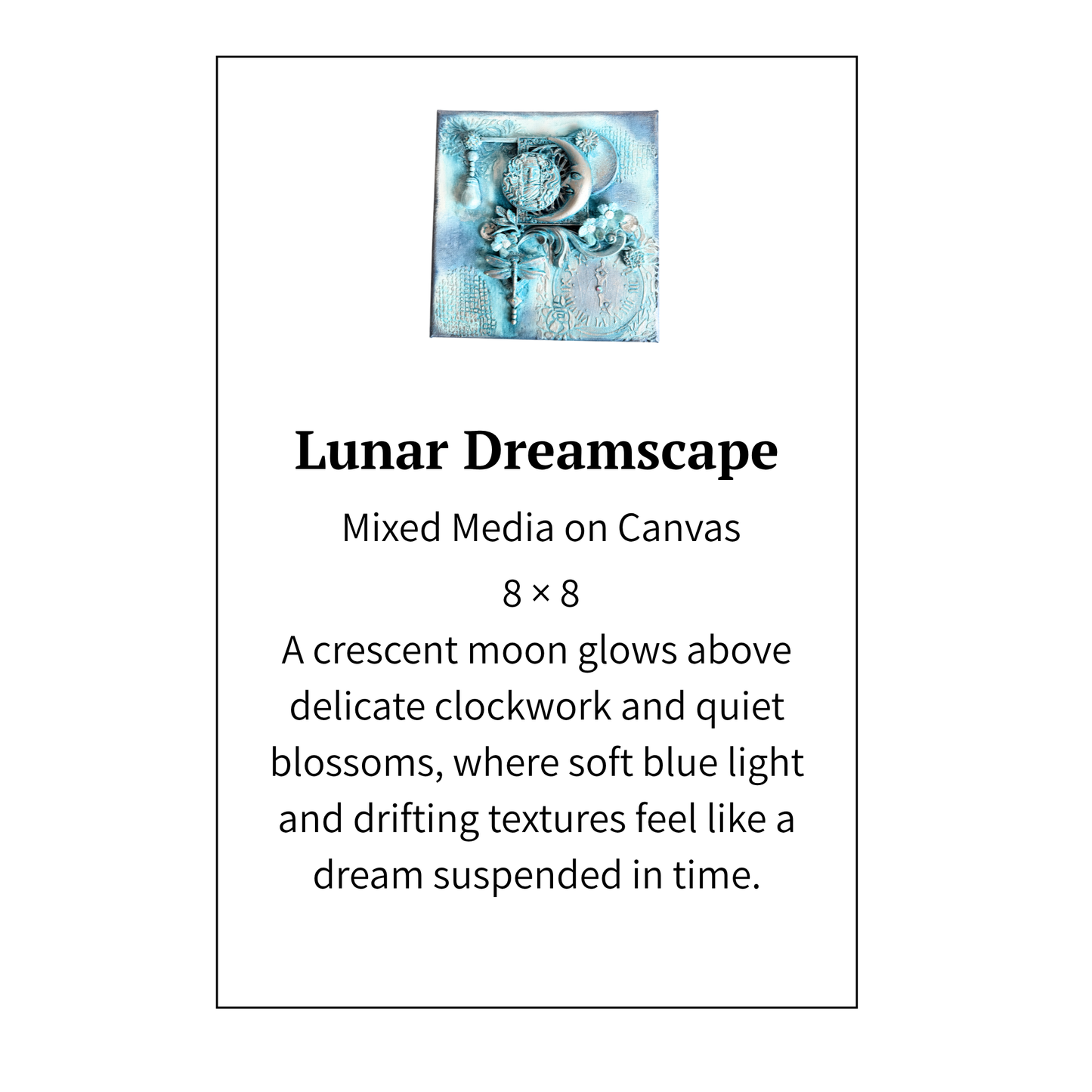 Lunar Dreamscape

Mixed Media on Canvas

8 × 8

A crescent moon glows above delicate clockwork and quiet blossoms, where soft blue light and drifting textures feel like a dream suspended in time.